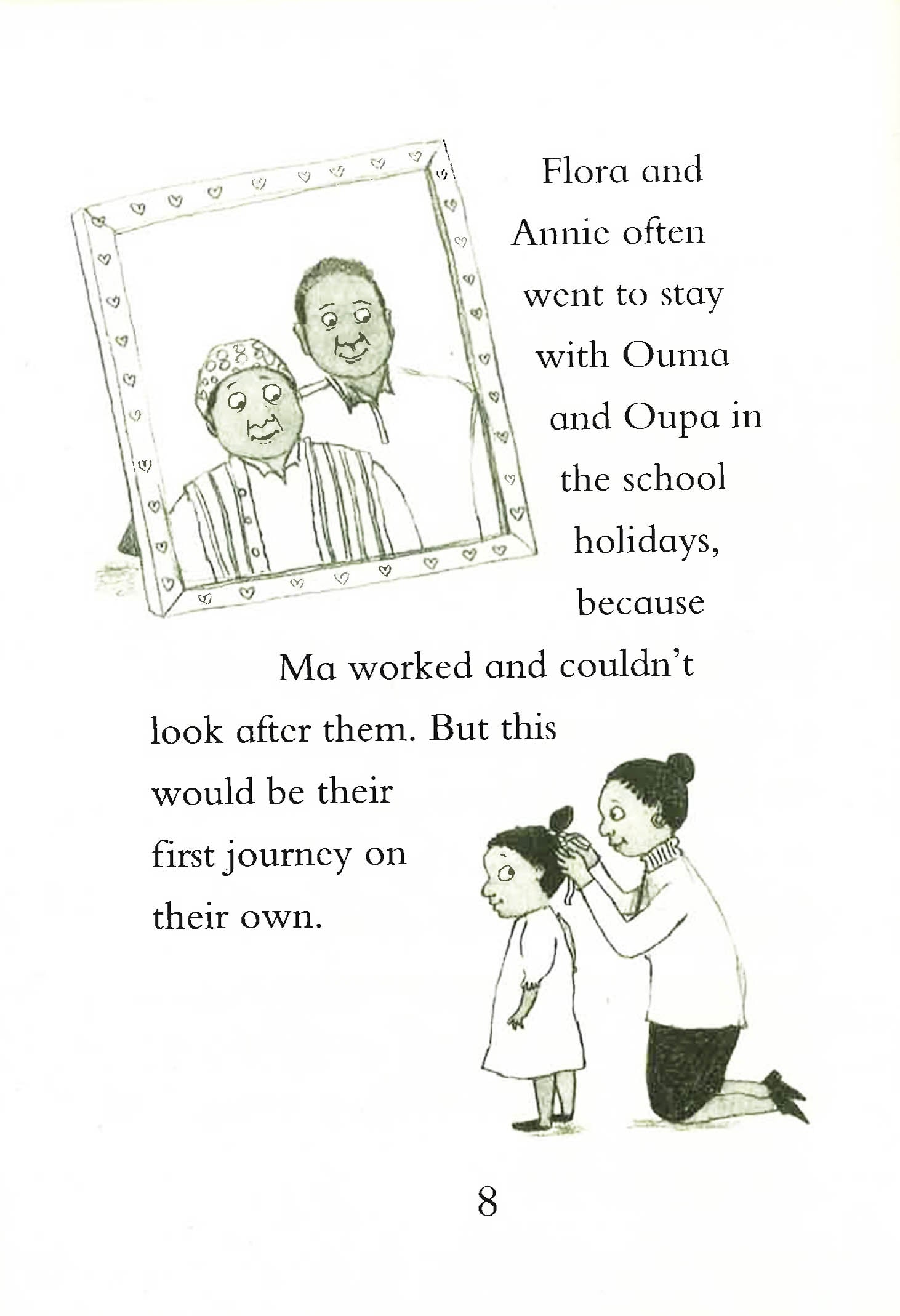 Flora and Annie often went to stay with Ouma and Oupa in the school holidays, because Ma worked and couldn't look after them. But this would be their first journey on their own.

8